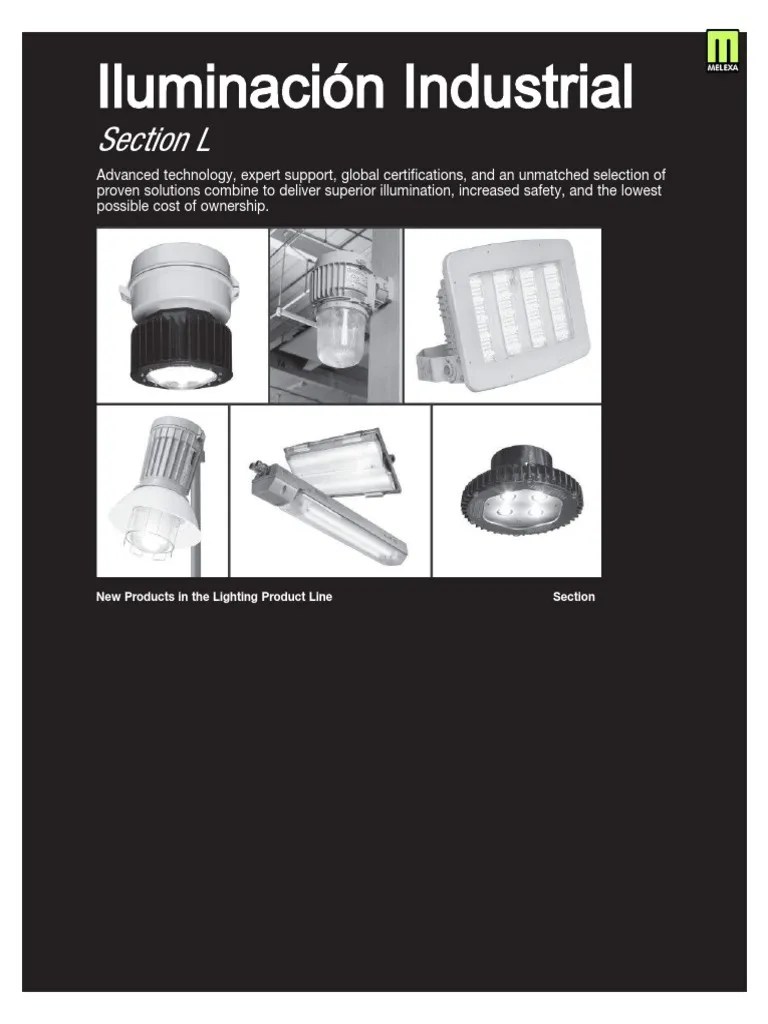 MELEXA

Iluminación Industrial

Section L

Advanced technology, expert support, global certifications, and an unmatched selection of proven solutions combine to deliver superior illumination, increased safety, and the lowest possible cost of ownership.

New Products in the Lighting Product Line Section